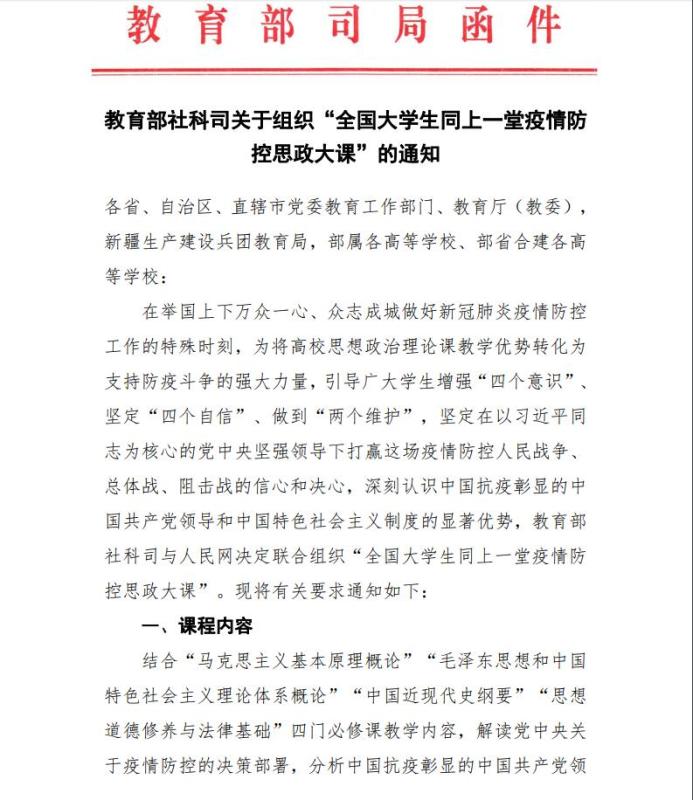 教育部司局函件

教育部社科司关于组织“全国大学生同上一堂疫情防控思政大课”的通知

各省、自治区、直辖市党委教育工作部门、教育厅（教委），新疆生产建设兵团教育局，部属各高等学校、部省合建各高等学校：

在举国上下万众一心、众志成城做好新冠肺炎疫情防控工作的特殊时刻，为将高校思想政治理论课教学优势转化为支持防疫斗争的强大力量，引导广大学生增强“四个意识”、坚定“四个自信”、做到“两个维护”，坚定在以习近平同志为核心的党中央坚强领导下打赢这场疫情防控人民战争、总体战、阻击战的信心和决心，深刻认识中国抗疫彰显的中国共产党领导和中国特色社会主义制度的显著优势，教育部社科司与人民网决定联合组织“全国大学生同上一堂疫情防控思政大课”。现将有关要求通知如下：

一、课程内容

结合“马克思主义基本原理概论”“毛泽东思想和中国特色社会主义理论体系概论”“中国近现代史纲要”“思想道德修养与法律基础”四门必修课教学内容，解读党中央关于疫情防控的决策部署，分析中国抗疫彰显的中国共产党领